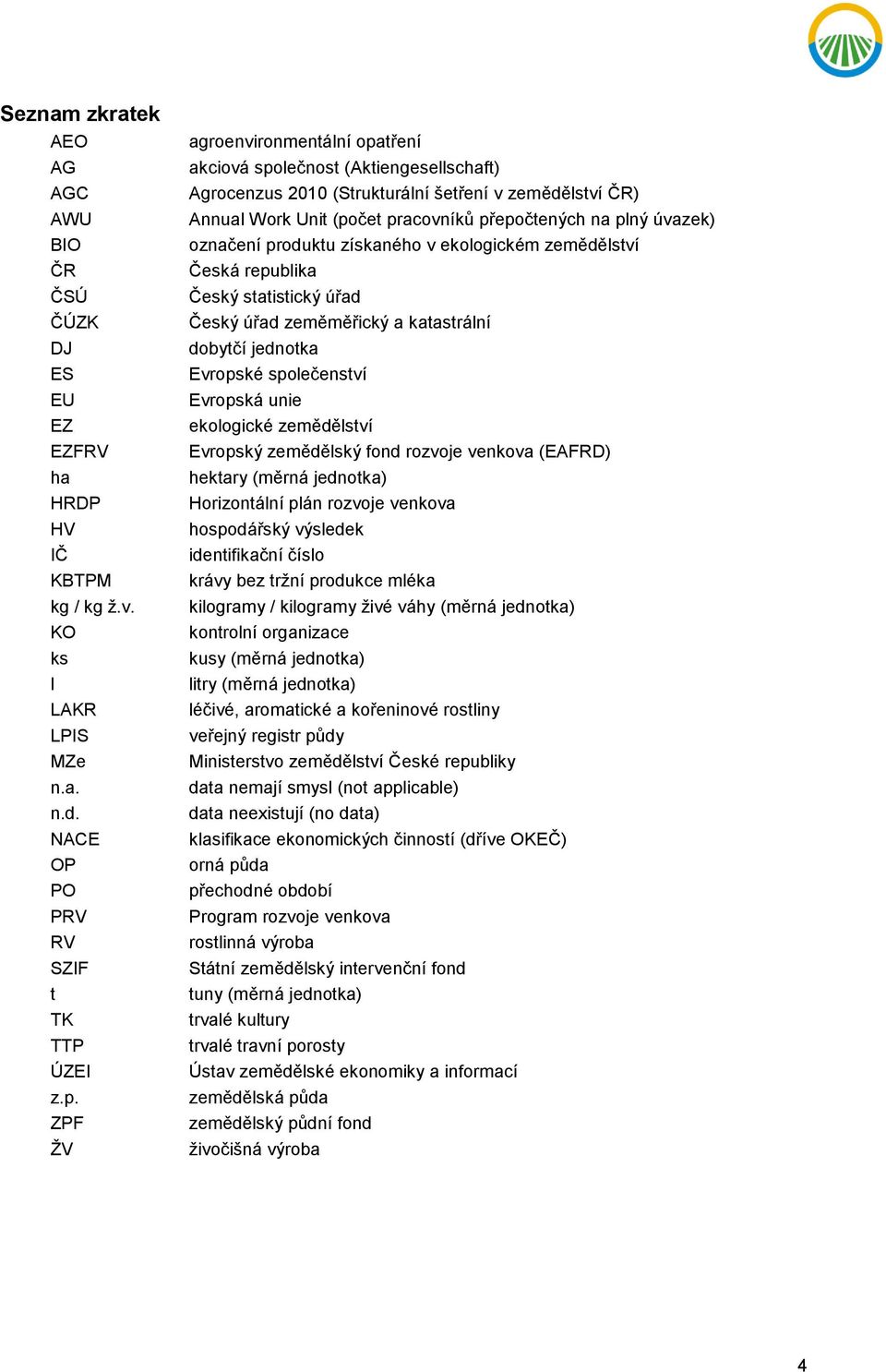 Seznam zkratek

| | |
|---|---|
| AEO | agroenvironmentální opatření |
| AG | akciová společnost (Aktiengesellschaft) |
| AGC | Agrocenzus 2010 (Strukturální šetření v zemědělství ČR) |
| AWU | Annual Work Unit (počet pracovníků přepočtených na plný úvazek) |
| BIO | označení produktu získaného v ekologickém zemědělství |
| ČR | Česká republika |
| ČSÚ | Český statistický úřad |
| ČÚZK | Český úřad zeměměřický a katastrální |
| DJ | dobytčí jednotka |
| ES | Evropské společenství |
| EU | Evropská unie |
| EZ | ekologické zemědělství |
| EZFRV | Evropský zemědělský fond rozvoje venkova (EAFRD) |
| ha | hektary (měrná jednotka) |
| HRDP | Horizontální plán rozvoje venkova |
| HV | hospodářský výsledek |
| IČ | identifikační číslo |
| KBTPM | krávy bez tržní produkce mléka |
| kg / kg ž.v. | kilogramy / kilogramy živé váhy (měrná jednotka) |
| KO | kontrolní organizace |
| ks | kusy (měrná jednotka) |
| l | litry (měrná jednotka) |
| LAKR | léčivé, aromatické a kořeninové rostliny |
| LPIS | veřejný registr půdy |
| MZe | Ministerstvo zemědělství České republiky |
| n.a. | data nemají smysl (not applicable) |
| n.d. | data neexistují (no data) |
| NACE | klasifikace ekonomických činností (dříve OKEČ) |
| OP | orná půda |
| PO | přechodné období |
| PRV | Program rozvoje venkova |
| RV | rostlinná výroba |
| SZIF | Státní zemědělský intervenční fond |
| t | tuny (měrná jednotka) |
| TK | trvalé kultury |
| TTP | trvalé travní porosty |
| ÚZEI | Ústav zemědělské ekonomiky a informací |
| z.p. | zemědělská půda |
| ZPF | zemědělský půdní fond |
| ŽV | živočišná výroba |

4